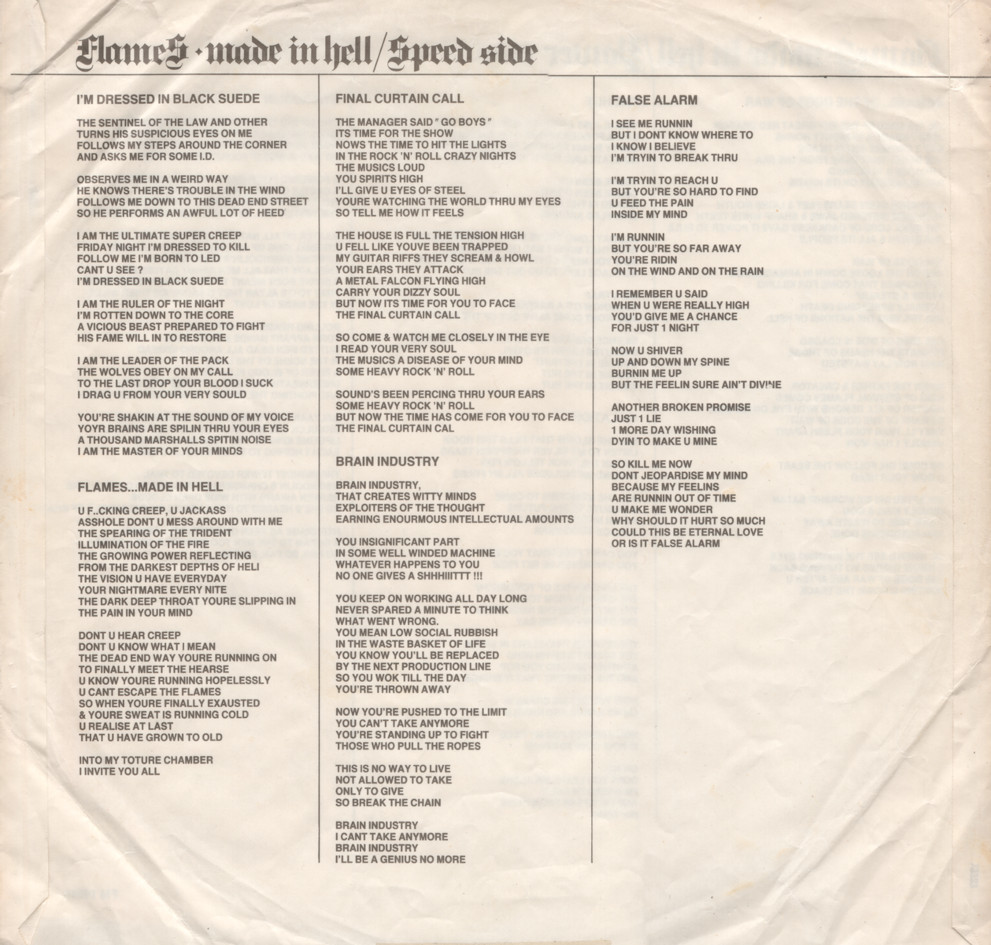 FlameS · made in hell/Speed side

I'M DRESSED IN BLACK SUEDE

THE SENTINEL OF THE LAW AND OTHER
TURNS HIS SUSPICIOUS EYES ON ME
FOLLOWS MY STEPS AROUND THE CORNER
AND ASKS ME FOR SOME I.D.

OBSERVES ME IN A WEIRD WAY
HE KNOWS THERE'S TROUBLE IN THE WIND
FOLLOWS ME DOWN TO THIS DEAD END STREET
SO HE PERFORMS AN AWFUL LOT OF HEED

I AM THE ULTIMATE SUPER CREEP
FRIDAY NIGHT I'M DRESSED TO KILL
FOLLOW ME I'M BORN TO LED
CANT U SEE ?
I'M DRESSED IN BLACK SUEDE

I AM THE RULER OF THE NIGHT
I'M ROTTEN DOWN TO THE CORE
A VICIOUS BEAST PREPARED TO FIGHT
HIS FAME WILL IN TO RESTORE

I AM THE LEADER OF THE PACK
THE WOLVES OBEY ON MY CALL
TO THE LAST DROP YOUR BLOOD I SUCK
I DRAG U FROM YOUR VERY SOULD

YOU'RE SHAKIN AT THE SOUND OF MY VOICE
YOYR BRAINS ARE SPILIN THRU YOUR EYES
A THOUSAND MARSHALLS SPITIN NOISE
I AM THE MASTER OF YOUR MINDS

FLAMES...MADE IN HELL

U F..CKING CREEP, U JACKASS
ASSHOLE DONT U MESS AROUND WITH ME
THE SPEARING OF THE TRIDENT
ILLUMINATION OF THE FIRE
THE GROWING POWER REFLECTING
FROM THE DARKEST DEPTHS OF HELI
THE VISION U HAVE EVERYDAY
YOUR NIGHTMARE EVERY NITE
THE DARK DEEP THROAT YOURE SLIPPING IN
THE PAIN IN YOUR MIND

DONT U HEAR CREEP
DONT U KNOW WHAT I MEAN
THE DEAD END WAY YOURE RUNNING ON
TO FINALLY MEET THE HEARSE
U KNOW YOURE RUNNING HOPELESSLY
U CANT ESCAPE THE FLAMES
SO WHEN YOURE FINALLY EXAUSTED
& YOURE SWEAT IS RUNNING COLD
U REALISE AT LAST
THAT U HAVE GROWN TO OLD

INTO MY TOTURE CHAMBER
I INVITE YOU ALL

FINAL CURTAIN CALL

THE MANAGER SAID " GO BOYS "
ITS TIME FOR THE SHOW
NOWS THE TIME TO HIT THE LIGHTS
IN THE ROCK 'N' ROLL CRAZY NIGHTS
THE MUSICS LOUD
YOU SPIRITS HIGH
I'LL GIVE U EYES OF STEEL
YOURE WATCHING THE WORLD THRU MY EYES
SO TELL ME HOW IT FEELS

THE HOUSE IS FULL THE TENSION HIGH
U FELL LIKE YOUVE BEEN TRAPPED
MY GUITAR RIFFS THEY SCREAM & HOWL
YOUR EARS THEY ATTACK
A METAL FALCON FLYING HIGH
CARRY YOUR DIZZY SOUL
BUT NOW ITS TIME FOR YOU TO FACE
THE FINAL CURTAIN CALL

SO COME & WATCH ME CLOSELY IN THE EYE
I READ YOUR VERY SOUL
THE MUSICS A DISEASE OF YOUR MIND
SOME HEAVY ROCK 'N' ROLL

SOUND'S BEEN PERCING THRU YOUR EARS
SOME HEAVY ROCK 'N' ROLL
BUT NOW THE TIME HAS COME FOR YOU TO FACE
THE FINAL CURTAIN CAL

BRAIN INDUSTRY

BRAIN INDUSTRY,
THAT CREATES WITTY MINDS
EXPLOITERS OF THE THOUGHT
EARNING ENOURMOUS INTELLECTUAL AMOUNTS

YOU INSIGNIFICANT PART
IN SOME WELL WINDED MACHINE
WHATEVER HAPPENS TO YOU
NO ONE GIVES A SHHHIIITTT !!!

YOU KEEP ON WORKING ALL DAY LONG
NEVER SPARED A MINUTE TO THINK
WHAT WENT WRONG.
YOU MEAN LOW SOCIAL RUBBISH
IN THE WASTE BASKET OF LIFE
YOU KNOW YOU'LL BE REPLACED
BY THE NEXT PRODUCTION LINE
SO YOU WOK TILL THE DAY
YOU'RE THROWN AWAY

NOW YOU'RE PUSHED TO THE LIMIT
YOU CAN'T TAKE ANYMORE
YOU'RE STANDING UP TO FIGHT
THOSE WHO PULL THE ROPES

THIS IS NO WAY TO LIVE
NOT ALLOWED TO TAKE
ONLY TO GIVE
SO BREAK THE CHAIN

BRAIN INDUSTRY
I CANT TAKE ANYMORE
BRAIN INDUSTRY
I'LL BE A GENIUS NO MORE

FALSE ALARM

I SEE ME RUNNIN
BUT I DONT KNOW WHERE TO
I KNOW I BELIEVE
I'M TRYIN TO BREAK THRU

I'M TRYIN TO REACH U
BUT YOU'RE SO HARD TO FIND
U FEED THE PAIN
INSIDE MY MIND

I'M RUNNIN
BUT YOU'RE SO FAR AWAY
YOU'RE RIDIN
ON THE WIND AND ON THE RAIN

I REMEMBER U SAID
WHEN U WERE REALLY HIGH
YOU'D GIVE ME A CHANCE
FOR JUST 1 NIGHT

NOW U SHIVER
UP AND DOWN MY SPINE
BURNIN ME UP
BUT THE FEELIN SURE AIN'T DIVINE

ANOTHER BROKEN PROMISE
JUST 1 LIE
1 MORE DAY WISHING
DYIN TO MAKE U MINE

SO KILL ME NOW
DONT JEOPARDISE MY MIND
BECAUSE MY FEELINS
ARE RUNNIN OUT OF TIME
U MAKE ME WONDER
WHY SHOULD IT HURT SO MUCH
COULD THIS BE ETERNAL LOVE
OR IS IT FALSE ALARM